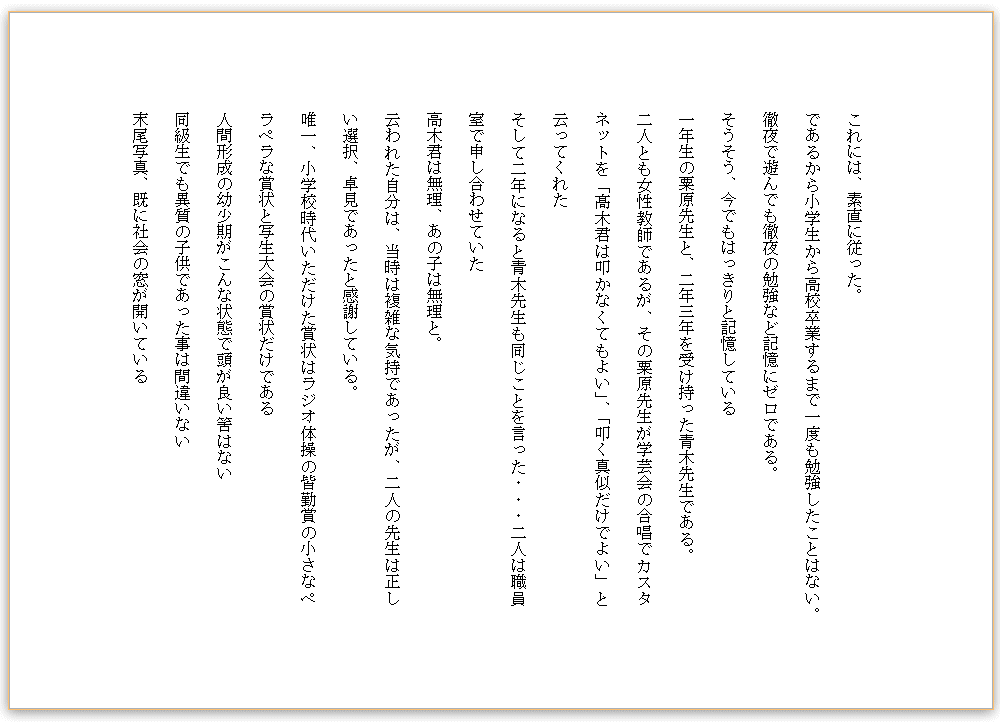 これには、素直に従った。

であるから小学生から高校卒業するまで一度も勉強したことはない。

徹夜で遊んでも徹夜の勉強など記憶にゼロである。

そうそう、今でもはっきりと記憶している

一年生の栗原先生と、二年三年を受け持った青木先生である。

二人とも女性教師であるが、その栗原先生が学芸会の合唱でカスタネットを「高木君は叩かなくてもよい」、「叩く真似だけでよい」と云ってくれた

そして二年になると青木先生も同じことを言った・・・二人は職員室で申し合わせていた

高木君は無理、あの子は無理と。

云われた自分は、当時は複雑な気持であったが、二人の先生は正しい選択、卓見であったと感謝している。

唯一、小学校時代いただけた賞状はラジオ体操の皆勤賞の小さなペラペラな賞状と写生大会の賞状だけである

人間形成の幼少期がこんな状態で頭が良い筈はない

同級生でも異質の子供であった事は間違いない

末尾写真、既に社会の窓が開いている